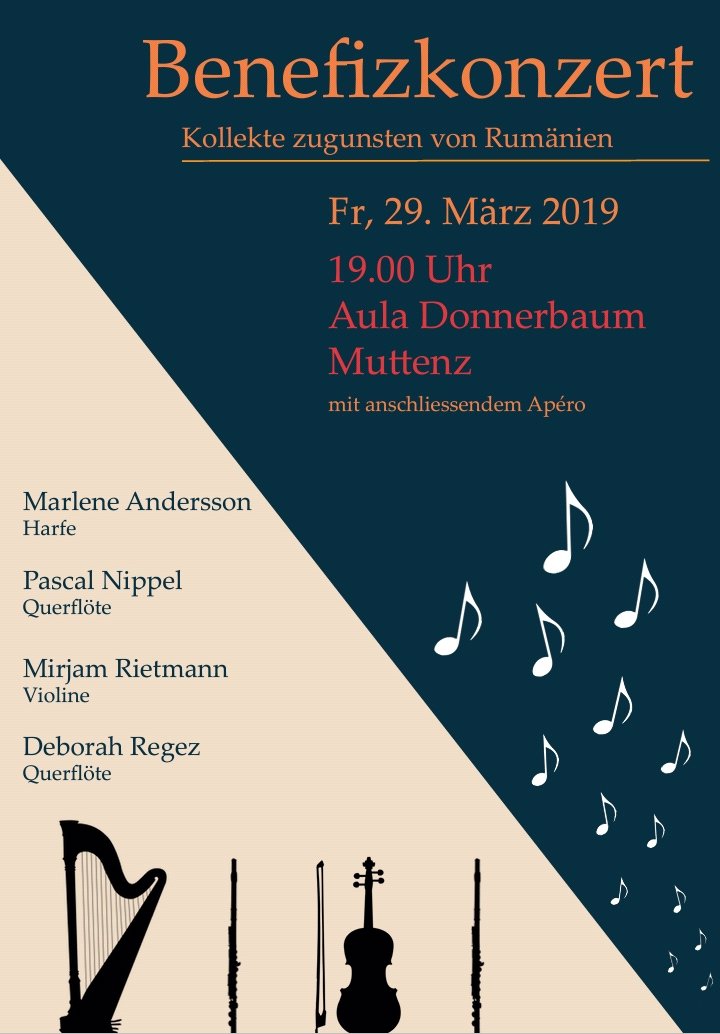 Benefizkonzert

Kollekte zugunsten von Rumänien

Fr, 29. März 2019

19.00 Uhr
Aula Donnerbaum
Muttenz

mit anschliessendem Apéro

Marlene Andersson
Harfe

Pascal Nippel
Querflöte

Mirjam Rietmann
Violine

Deborah Regez
Querflöte